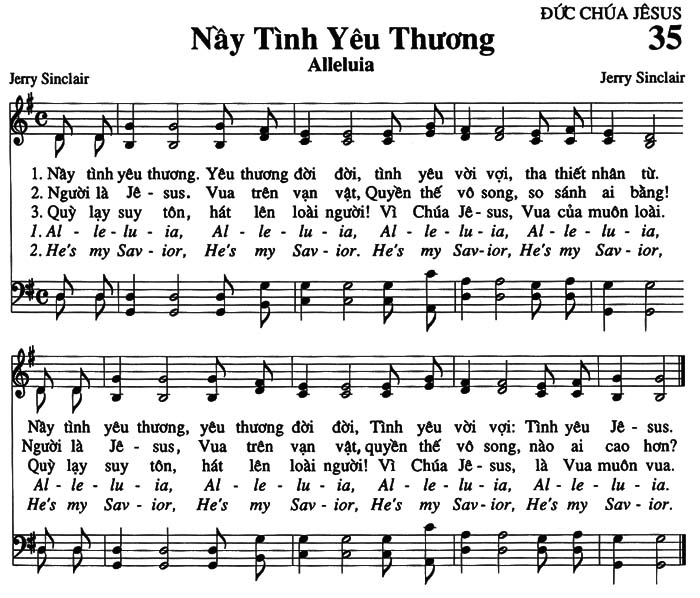 ĐỨC CHÚA JÊSUS
35

Nầy Tình Yêu Thương

Alleluia

Jerry Sinclair

Jerry Sinclair

1. Nầy tình yêu thương. Yêu thương đời đời, tình yêu vời vợi, tha thiết nhân từ.
2. Người là Jê - sus. Vua trên vạn vật, Quyền thế vô song, so sánh ai bằng!
3. Quỳ lạy suy tôn, hát lên loài người! Vì Chúa Jê - sus, Vua của muôn loài.
1. Al - le - lu - ia, Al - le - lu - ia, Al - le - lu - ia, Al - le - lu - ia,
2. He's my Sav - ior, He's my Sav - ior. He's my Sav - ior, He's my Sav - ior,

Nầy tình yêu thương, yêu thương đời đời, Tình yêu vời vợi: Tình yêu Jê - sus.
Người là Jê - sus, Vua trên vạn vật, quyền thế vô song, nào ai cao hơn?
Quỳ lạy suy tôn, hát lên loài người! Vì Chúa Jê - sus, là Vua muôn vua.
Al - le - lu - ia, Al - le - lu - ia, Al - le - lu - ia, Al - le - lu - ia.
He's my Sav - ior, He's my Sav - ior, He's my Sav - ior, He's my Sav - ior.